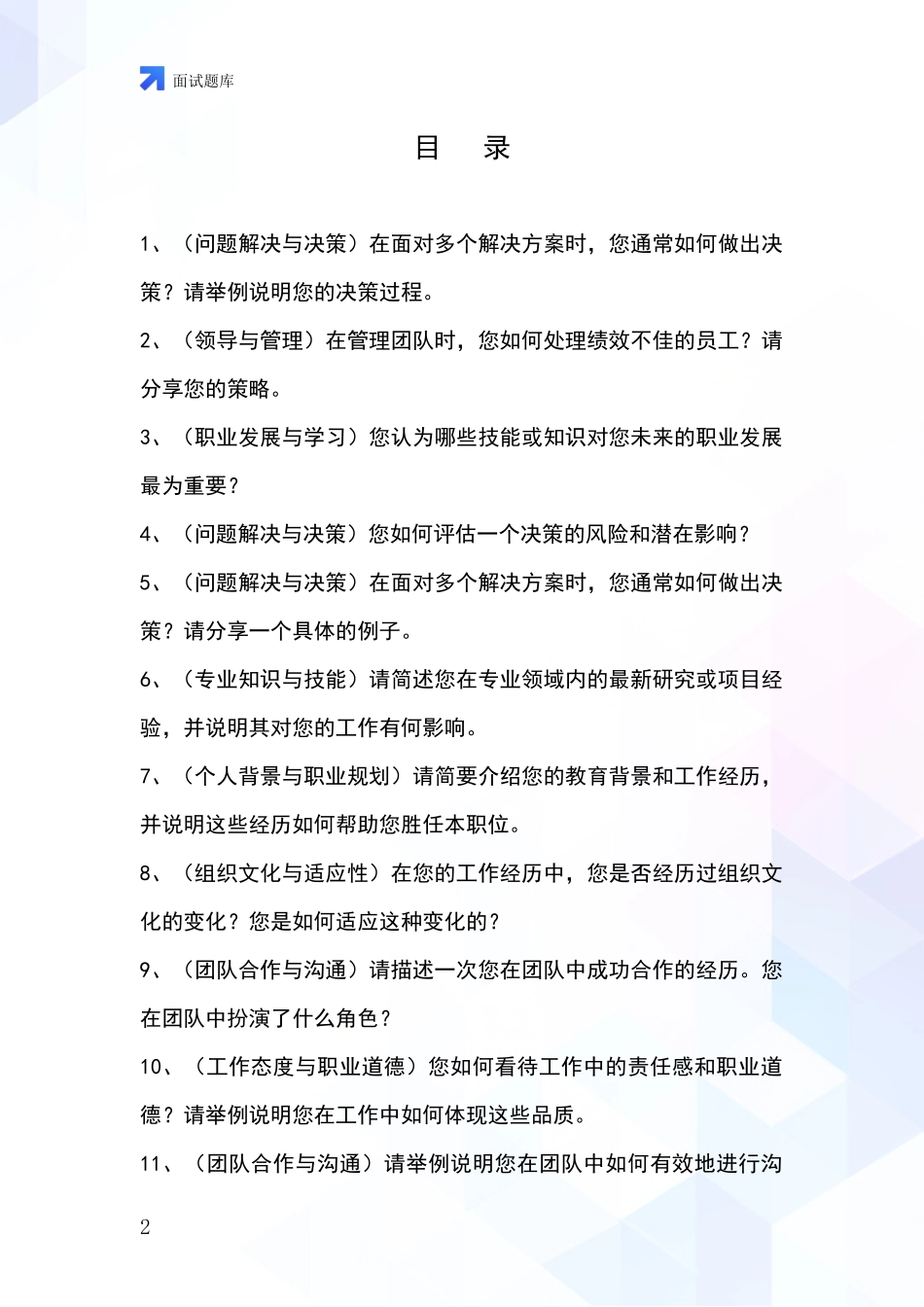 面试题库

目　录

1、（问题解决与决策）在面对多个解决方案时，您通常如何做出决策？请举例说明您的决策过程。

2、（领导与管理）在管理团队时，您如何处理绩效不佳的员工？请分享您的策略。

3、（职业发展与学习）您认为哪些技能或知识对您未来的职业发展最为重要？

4、（问题解决与决策）您如何评估一个决策的风险和潜在影响？

5、（问题解决与决策）在面对多个解决方案时，您通常如何做出决策？请分享一个具体的例子。

6、（专业知识与技能）请简述您在专业领域内的最新研究或项目经验，并说明其对您的工作有何影响。

7、（个人背景与职业规划）请简要介绍您的教育背景和工作经历，并说明这些经历如何帮助您胜任本职位。

8、（组织文化与适应性）在您的工作经历中，您是否经历过组织文化的变化？您是如何适应这种变化的？

9、（团队合作与沟通）请描述一次您在团队中成功合作的经历。您在团队中扮演了什么角色？

10、（工作态度与职业道德）您如何看待工作中的责任感和职业道德？请举例说明您在工作中如何体现这些品质。

11、（团队合作与沟通）请举例说明您在团队中如何有效地进行沟

2